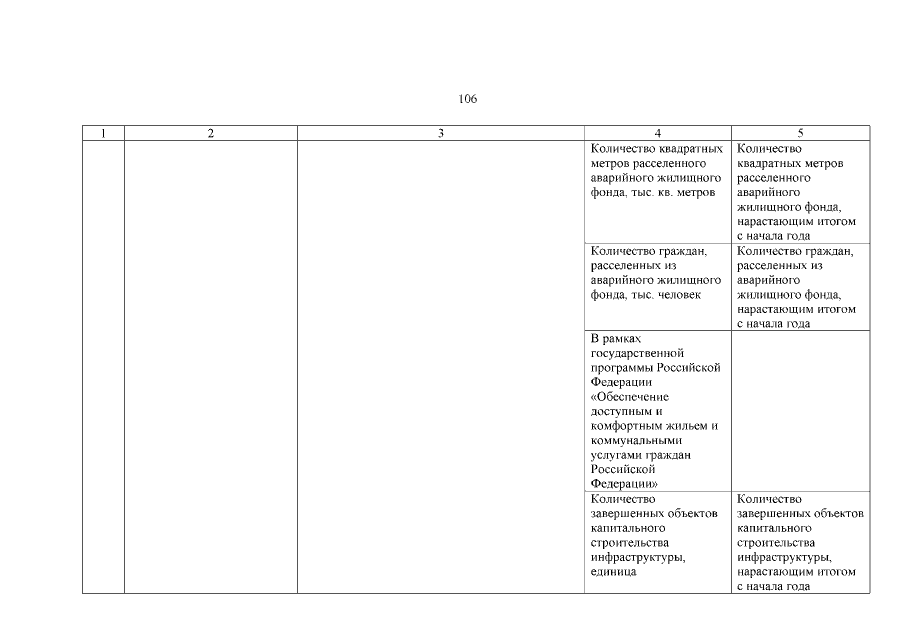 106

| 1 | 2 | 3 | 4 | 5 |
|---|---|---|---|---|
| | | | Количество квадратных метров расселенного аварийного жилищного фонда, тыс. кв. метров | Количество квадратных метров расселенного аварийного жилищного фонда, нарастающим итогом с начала года |
| | | | Количество граждан, расселенных из аварийного жилищного фонда, тыс. человек | Количество граждан, расселенных из аварийного жилищного фонда, нарастающим итогом с начала года |
| | | | В рамках государственной программы Российской Федерации «Обеспечение доступным и комфортным жильем и коммунальными услугами граждан Российской Федерации» | |
| | | | Количество завершенных объектов капитального строительства инфраструктуры, единица | Количество завершенных объектов капитального строительства инфраструктуры, нарастающим итогом с начала года |